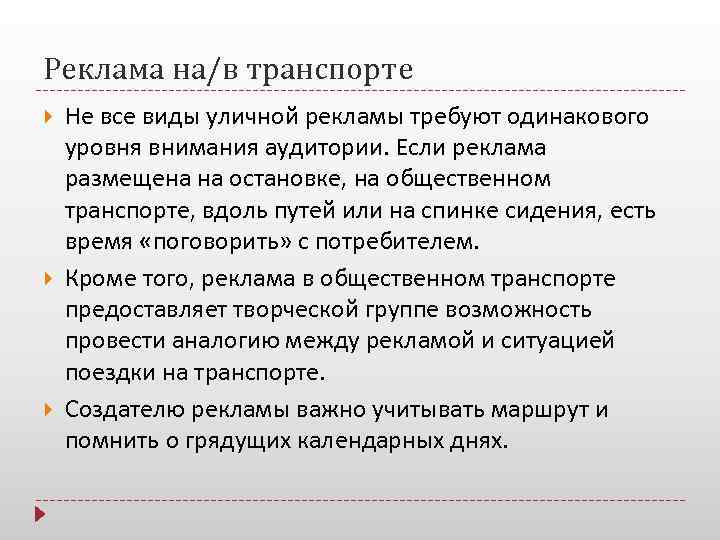 Реклама на/в транспорте

Не все виды уличной рекламы требуют одинакового уровня внимания аудитории. Если реклама размещена на остановке, на общественном транспорте, вдоль путей или на спинке сидения, есть время «поговорить» с потребителем.

Кроме того, реклама в общественном транспорте предоставляет творческой группе возможность провести аналогию между рекламой и ситуацией поездки на транспорте.

Создателю рекламы важно учитывать маршрут и помнить о грядущих календарных днях.